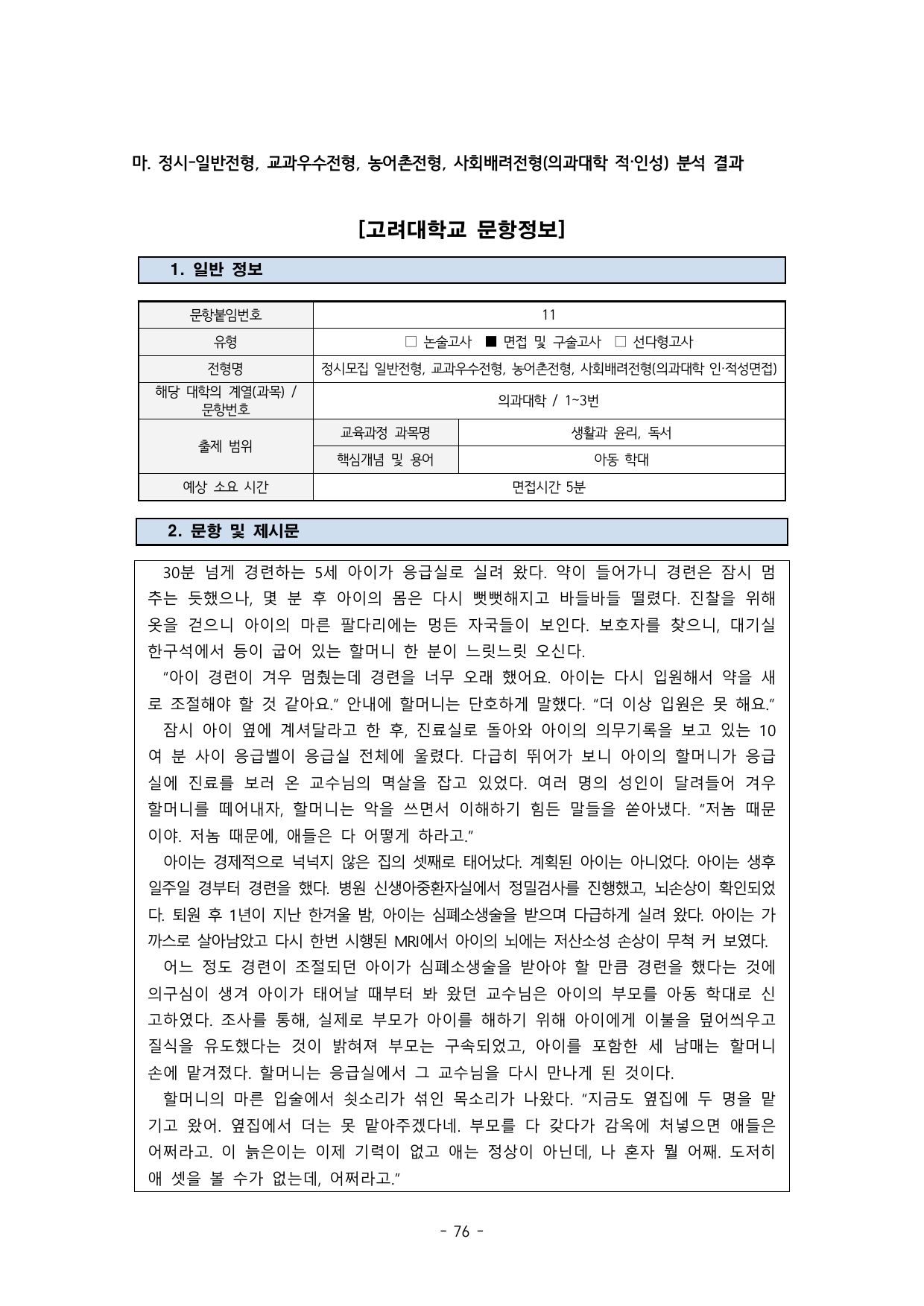 마. 정시-일반전형, 교과우수전형, 농어촌전형, 사회배려전형(의과대학 적·인성) 분석 결과

[고려대학교 문항정보]

1. 일반 정보

| 문항붙임번호 | 11 | |
|---|---|---|
| 유형 | □ 논술고사 ■ 면접 및 구술고사 □ 선다형고사 | |
| 전형명 | 정시모집 일반전형, 교과우수전형, 농어촌전형, 사회배려전형(의과대학 인·적성면접) | |
| 해당 대학의 계열(과목) / 문항번호 | 의과대학 / 1~3번 | |
| 출제 범위 | 교육과정 과목명 | 생활과 윤리, 독서 |
| | 핵심개념 및 용어 | 아동 학대 |
| 예상 소요 시간 | 면접시간 5분 | |

2. 문항 및 제시문

30분 넘게 경련하는 5세 아이가 응급실로 실려 왔다. 약이 들어가니 경련은 잠시 멈추는 듯했으나, 몇 분 후 아이의 몸은 다시 뻣뻣해지고 바들바들 떨렸다. 진찰을 위해 옷을 걷으니 아이의 마른 팔다리에는 멍든 자국들이 보인다. 보호자를 찾으니, 대기실 한구석에서 등이 굽어 있는 할머니 한 분이 느릿느릿 오신다.
“아이 경련이 겨우 멈췄는데 경련을 너무 오래 했어요. 아이는 다시 입원해서 약을 새로 조절해야 할 것 같아요.” 안내에 할머니는 단호하게 말했다. “더 이상 입원은 못 해요.”
잠시 아이 옆에 계셔달라고 한 후, 진료실로 돌아와 아이의 의무기록을 보고 있는 10여 분 사이 응급벨이 응급실 전체에 울렸다. 다급히 뛰어가 보니 아이의 할머니가 응급실에 진료를 보러 온 교수님의 멱살을 잡고 있었다. 여러 명의 성인이 달려들어 겨우 할머니를 떼어내자, 할머니는 악을 쓰면서 이해하기 힘든 말들을 쏟아냈다. “저놈 때문이야. 저놈 때문에, 애들은 다 어떻게 하라고.”
아이는 경제적으로 넉넉지 않은 집의 셋째로 태어났다. 계획된 아이는 아니었다. 아이는 생후 일주일 경부터 경련을 했다. 병원 신생아중환자실에서 정밀검사를 진행했고, 뇌손상이 확인되었다. 퇴원 후 1년이 지난 한겨울 밤, 아이는 심폐소생술을 받으며 다급하게 실려 왔다. 아이는 가까스로 살아남았고 다시 한번 시행된 MRI에서 아이의 뇌에는 저산소성 손상이 무척 커 보였다.
어느 정도 경련이 조절되던 아이가 심폐소생술을 받아야 할 만큼 경련을 했다는 것에 의구심이 생겨 아이가 태어날 때부터 봐 왔던 교수님은 아이의 부모를 아동 학대로 신고하였다. 조사를 통해, 실제로 부모가 아이를 해하기 위해 아이에게 이불을 덮어씌우고 질식을 유도했다는 것이 밝혀져 부모는 구속되었고, 아이를 포함한 세 남매는 할머니 손에 맡겨졌다. 할머니는 응급실에서 그 교수님을 다시 만나게 된 것이다.
할머니의 마른 입술에서 쇳소리가 섞인 목소리가 나왔다. “지금도 옆집에 두 명을 맡기고 왔어. 옆집에서 더는 못 맡아주겠다네. 부모를 다 갖다가 감옥에 처넣으면 애들은 어쩌라고. 이 늙은이는 이제 기력이 없고 애는 정상이 아닌데, 나 혼자 뭘 어째. 도저히 애 셋을 볼 수가 없는데, 어쩌라고.”

- 76 -